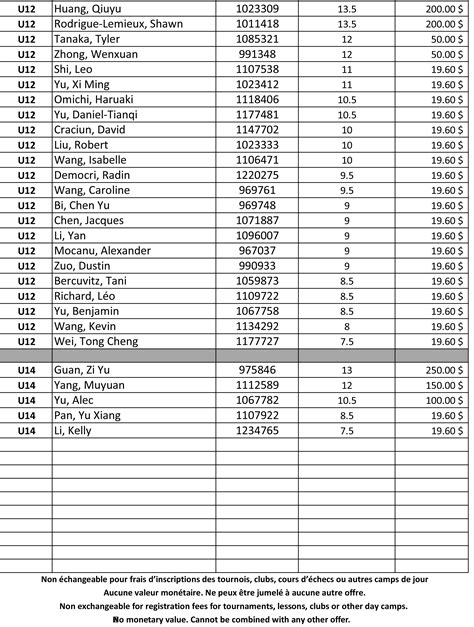 | | | | | |
|---|---|---|---|---|
| U12 | Huang, Qiuyu | 1023309 | 13.5 | 200.00 $ |
| U12 | Rodrigue-Lemieux, Shawn | 1011418 | 13.5 | 200.00 $ |
| U12 | Tanaka, Tyler | 1085321 | 12 | 50.00 $ |
| U12 | Zhong, Wenxuan | 991348 | 12 | 50.00 $ |
| U12 | Shi, Leo | 1107538 | 11 | 19.60 $ |
| U12 | Yu, Xi Ming | 1023412 | 11 | 19.60 $ |
| U12 | Omichi, Haruaki | 1118406 | 10.5 | 19.60 $ |
| U12 | Yu, Daniel-Tianqi | 1177481 | 10.5 | 19.60 $ |
| U12 | Craciun, David | 1147702 | 10 | 19.60 $ |
| U12 | Liu, Robert | 1023333 | 10 | 19.60 $ |
| U12 | Wang, Isabelle | 1106471 | 10 | 19.60 $ |
| U12 | Democri, Radin | 1220275 | 9.5 | 19.60 $ |
| U12 | Wang, Caroline | 969761 | 9.5 | 19.60 $ |
| U12 | Bi, Chen Yu | 969748 | 9 | 19.60 $ |
| U12 | Chen, Jacques | 1071887 | 9 | 19.60 $ |
| U12 | Li, Yan | 1096007 | 9 | 19.60 $ |
| U12 | Mocanu, Alexander | 967037 | 9 | 19.60 $ |
| U12 | Zuo, Dustin | 990933 | 9 | 19.60 $ |
| U12 | Bercuvitz, Tani | 1059873 | 8.5 | 19.60 $ |
| U12 | Richard, Léo | 1109722 | 8.5 | 19.60 $ |
| U12 | Yu, Benjamin | 1067758 | 8.5 | 19.60 $ |
| U12 | Wang, Kevin | 1134292 | 8 | 19.60 $ |
| U12 | Wei, Tong Cheng | 1177727 | 7.5 | 19.60 $ |
| | | | | |
| U14 | Guan, Zi Yu | 975846 | 13 | 250.00 $ |
| U14 | Yang, Muyuan | 1112589 | 12 | 150.00 $ |
| U14 | Yu, Alec | 1067782 | 10.5 | 100.00 $ |
| U14 | Pan, Yu Xiang | 1107922 | 8.5 | 19.60 $ |
| U14 | Li, Kelly | 1234765 | 7.5 | 19.60 $ |

Non échangeable pour frais d'inscriptions des tournois, clubs, cours d'échecs ou autres camps de jour
Aucune valeur monétaire. Ne peux être jumelé à aucune autre offre.
Non exchangeable for registration fees for tournaments, lessons, clubs or other day camps.
No monetary value. Cannot be combined with any other offer.